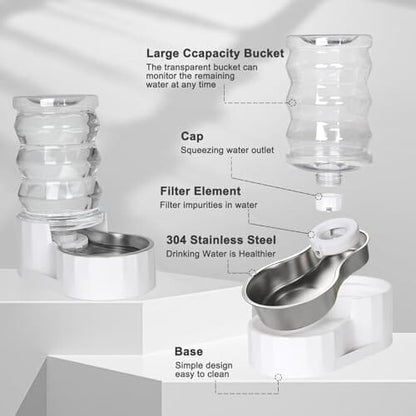 Large Ccapacity Bucket

The transparent bucket can monitor the remaining water at any time

Cap

Squeezing water outlet

Filter Element

Filter impurities in water

304 Stainless Steel

Drinking Water is Healthier

Base

Simple design easy to clean